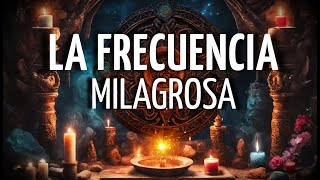 LA FRECUENCIA
MILAGROSA